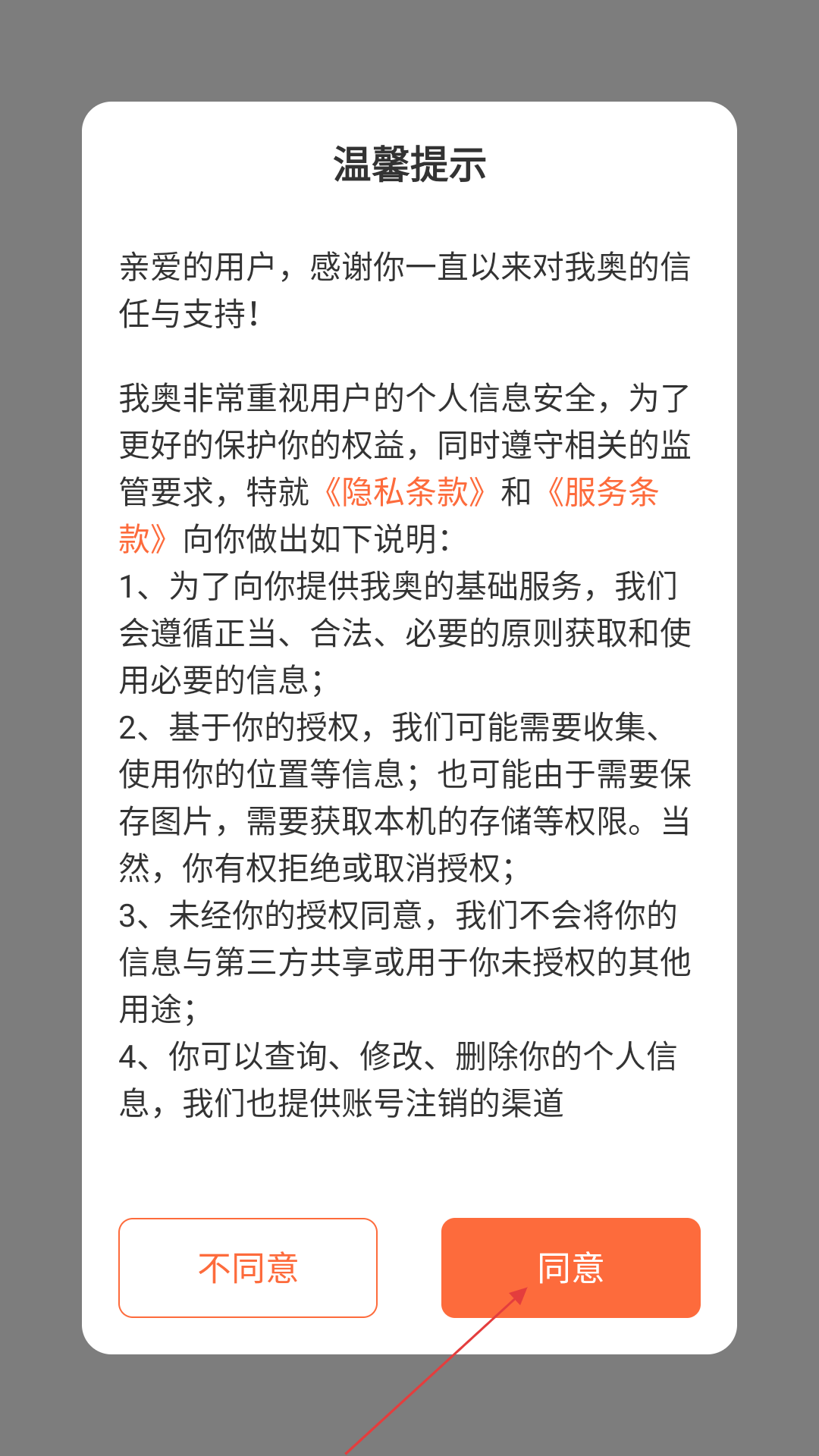 温馨提示

亲爱的用户，感谢你一直以来对我奥的信任与支持!

我奥非常重视用户的个人信息安全，为了更好的保护你的权益，同时遵守相关的监管要求，特就《隐私条款》和《服务条款》向你做出如下说明:
1、为了向你提供我奥的基础服务，我们会遵循正当、合法、必要的原则获取和使用必要的信息;
2、基于你的授权，我们可能需要收集、使用你的位置等信息;也可能由于需要保存图片，需要获取本机的存储等权限。当然，你有权拒绝或取消授权;
3、未经你的授权同意，我们不会将你的信息与第三方共享或用于你未授权的其他用途;
4、你可以查询、修改、删除你的个人信息，我们也提供账号注销的渠道

不同意

同意